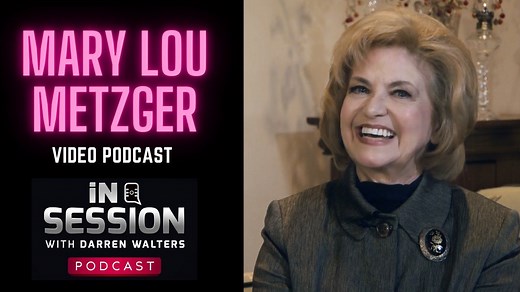 MARY LOU METZGER

VIDEO PODCAST

iN SESSION
WITH DARREN WALTERS
PODCAST